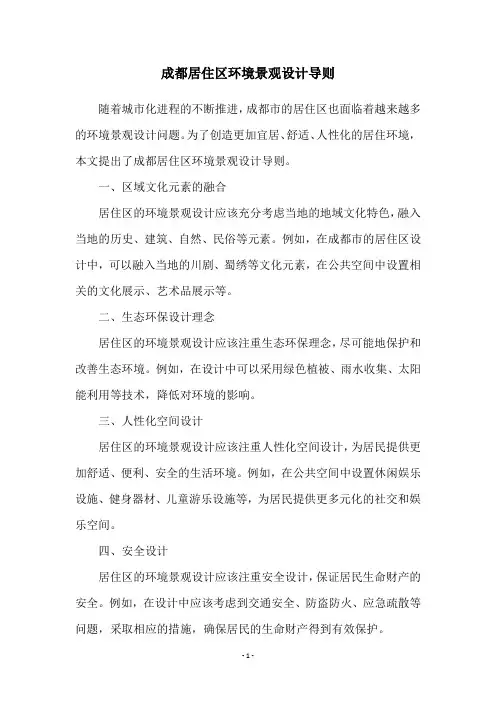 成都居住区环境景观设计导则

随着城市化进程的不断推进，成都市的居住区也面临着越来越多的环境景观设计问题。为了创造更加宜居、舒适、人性化的居住环境，本文提出了成都居住区环境景观设计导则。

一、区域文化元素的融合

居住区的环境景观设计应该充分考虑当地的地域文化特色，融入当地的历史、建筑、自然、民俗等元素。例如，在成都市的居住区设计中，可以融入当地的川剧、蜀绣等文化元素，在公共空间中设置相关的文化展示、艺术品展示等。

二、生态环保设计理念

居住区的环境景观设计应该注重生态环保理念，尽可能地保护和改善生态环境。例如，在设计中可以采用绿色植被、雨水收集、太阳能利用等技术，降低对环境的影响。

三、人性化空间设计

居住区的环境景观设计应该注重人性化空间设计，为居民提供更加舒适、便利、安全的生活环境。例如，在公共空间中设置休闲娱乐设施、健身器材、儿童游乐设施等，为居民提供更多元化的社交和娱乐空间。

四、安全设计

居住区的环境景观设计应该注重安全设计，保证居民生命财产的安全。例如，在设计中应该考虑到交通安全、防盗防火、应急疏散等问题，采取相应的措施，确保居民的生命财产得到有效保护。

- 1 -